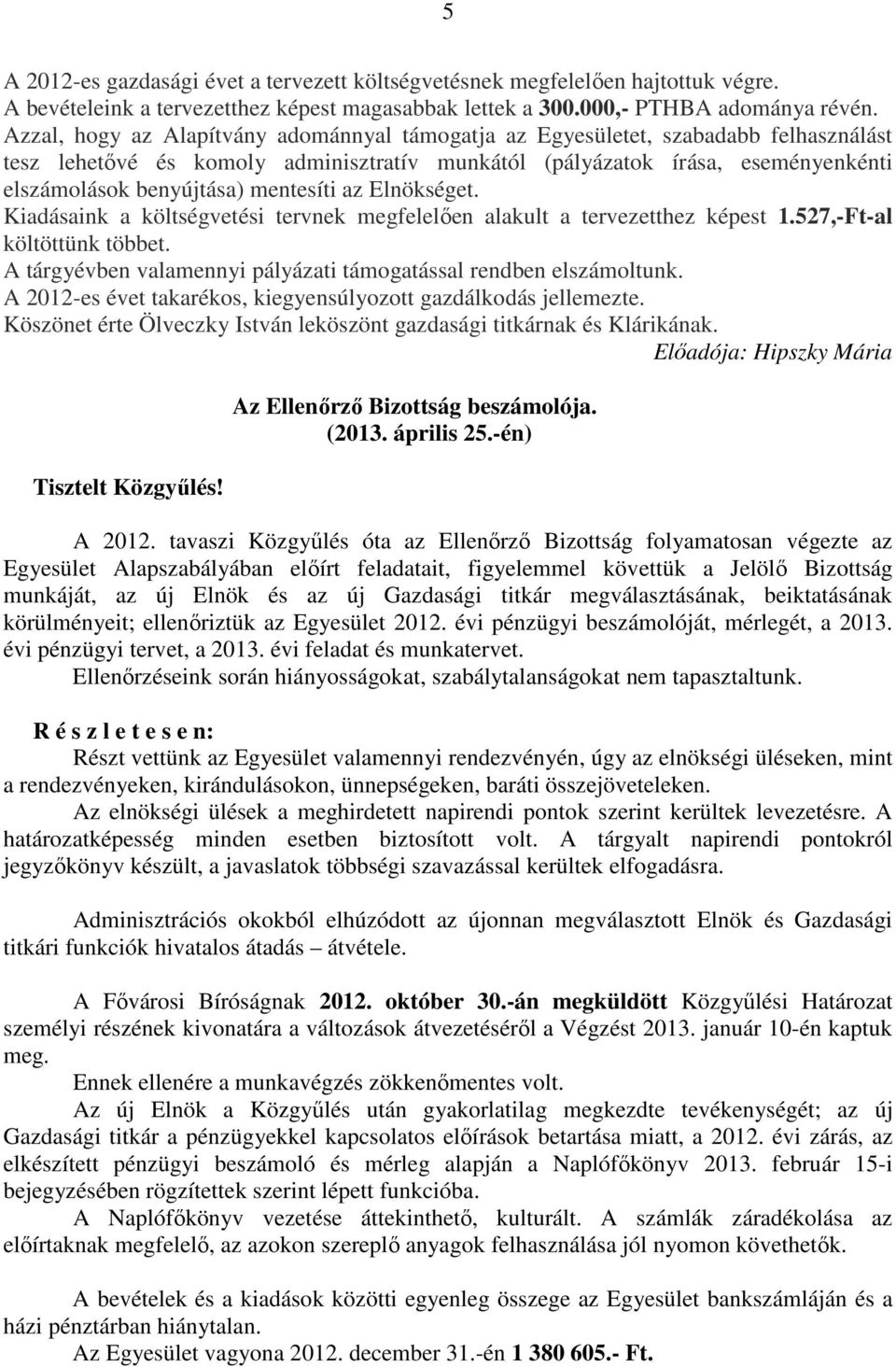 5

A 2012-es gazdasági évet a tervezett költségvetésnek megfelelően hajtottuk végre. A bevételeink a tervezetthez képest magasabbak lettek a 300.000,- PTHBA adománya révén. Azzal, hogy az Alapítvány adománnyal támogatja az Egyesületet, szabadabb felhasználást tesz lehetővé és komoly adminisztratív munkától (pályázatok írása, eseményenkénti elszámolások benyújtása) mentesíti az Elnökséget.
Kiadásaink a költségvetési tervnek megfelelően alakult a tervezetthez képest 1.527,-Ft-al költöttünk többet.
A tárgyévben valamennyi pályázati támogatással rendben elszámoltunk.
A 2012-es évet takarékos, kiegyensúlyozott gazdálkodás jellemezte.
Köszönet érte Ölveczky István leköszönt gazdasági titkárnak és Klárikának.
Előadója: Hipszky Mária

Az Ellenőrző Bizottság beszámolója.
(2013. április 25.-én)

Tisztelt Közgyűlés!

A 2012. tavaszi Közgyűlés óta az Ellenőrző Bizottság folyamatosan végezte az Egyesület Alapszabályában előírt feladatait, figyelemmel követtük a Jelölő Bizottság munkáját, az új Elnök és az új Gazdasági titkár megválasztásának, beiktatásának körülményeit; ellenőriztük az Egyesület 2012. évi pénzügyi beszámolóját, mérlegét, a 2013. évi pénzügyi tervet, a 2013. évi feladat és munkatervet.
Ellenőrzéseink során hiányosságokat, szabálytalanságokat nem tapasztaltunk.

R é s z l e t e s e n:
Részt vettünk az Egyesület valamennyi rendezvényén, úgy az elnökségi üléseken, mint a rendezvényeken, kirándulásokon, ünnepségeken, baráti összejöveteleken.
Az elnökségi ülések a meghirdetett napirendi pontok szerint kerültek levezetésre. A határozatképesség minden esetben biztosított volt. A tárgyalt napirendi pontokról jegyzőkönyv készült, a javaslatok többségi szavazással kerültek elfogadásra.

Adminisztrációs okokból elhúzódott az újonnan megválasztott Elnök és Gazdasági titkári funkciók hivatalos átadás – átvétele.

A Fővárosi Bíróságnak 2012. október 30.-án megküldött Közgyűlési Határozat személyi részének kivonatára a változások átvezetéséről a Végzést 2013. január 10-én kaptuk meg.
Ennek ellenére a munkavégzés zökkenőmentes volt.
Az új Elnök a Közgyűlés után gyakorlatilag megkezdte tevékenységét; az új Gazdasági titkár a pénzügyekkel kapcsolatos előírások betartása miatt, a 2012. évi zárás, az elkészített pénzügyi beszámoló és mérleg alapján a Naplófőkönyv 2013. február 15-i bejegyzésében rögzítettek szerint lépett funkcióba.
A Naplófőkönyv vezetése áttekinthető, kulturált. A számlák záradékolása az előírtaknak megfelelő, az azokon szereplő anyagok felhasználása jól nyomon követhetők.

A bevételek és a kiadások közötti egyenleg összege az Egyesület bankszámláján és a házi pénztárban hiánytalan.
Az Egyesület vagyona 2012. december 31.-én 1 380 605.- Ft.